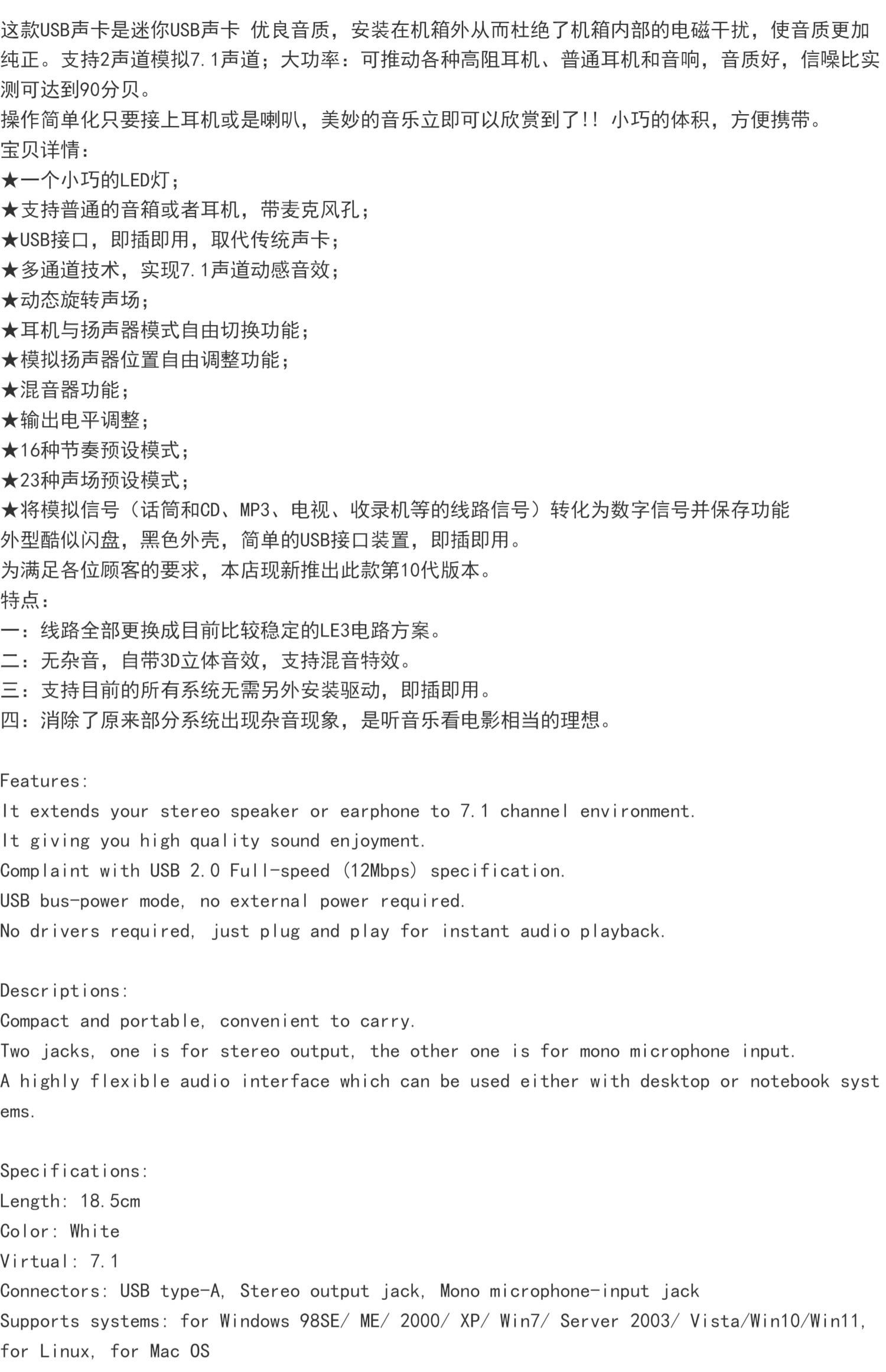 这款USB声卡是迷你USB声卡 优良音质，安装在机箱外从而杜绝了机箱内部的电磁干扰，使音质更加纯正。支持2声道模拟7.1声道；大功率：可推动各种高阻耳机、普通耳机和音响，音质好，信噪比实测可达到90分贝。
操作简单化只要接上耳机或是喇叭，美妙的音乐立即可以欣赏到了!! 小巧的体积，方便携带。
宝贝详情：
★一个小巧的LED灯；
★支持普通的音箱或者耳机，带麦克风孔；
★USB接口，即插即用，取代传统声卡；
★多通道技术，实现7.1声道动感音效；
★动态旋转声场；
★耳机与扬声器模式自由切换功能；
★模拟扬声器位置自由调整功能；
★混音器功能；
★输出电平调整；
★16种节奏预设模式；
★23种声场预设模式；
★将模拟信号（话筒和CD、MP3、电视、收录机等的线路信号）转化为数字信号并保存功能
外型酷似闪盘，黑色外壳，简单的USB接口装置，即插即用。
为满足各位顾客的要求，本店现新推出此款第10代版本。
特点：
一：线路全部更换成目前比较稳定的LE3电路方案。
二：无杂音，自带3D立体音效，支持混音特效。
三：支持目前的所有系统无需另外安装驱动，即插即用。
四：消除了原来部分系统出现杂音现象，是听音乐看电影相当的理想。

Features:
It extends your stereo speaker or earphone to 7.1 channel environment.
It giving you high quality sound enjoyment.
Complaint with USB 2.0 Full-speed (12Mbps) specification.
USB bus-power mode, no external power required.
No drivers required, just plug and play for instant audio playback.

Descriptions:
Compact and portable, convenient to carry.
Two jacks, one is for stereo output, the other one is for mono microphone input.
A highly flexible audio interface which can be used either with desktop or notebook systems.

Specifications:
Length: 18.5cm
Color: White
Virtual: 7.1
Connectors: USB type-A, Stereo output jack, Mono microphone-input jack
Supports systems: for Windows 98SE/ ME/ 2000/ XP/ Win7/ Server 2003/ Vista/Win10/Win11, for Linux, for Mac OS